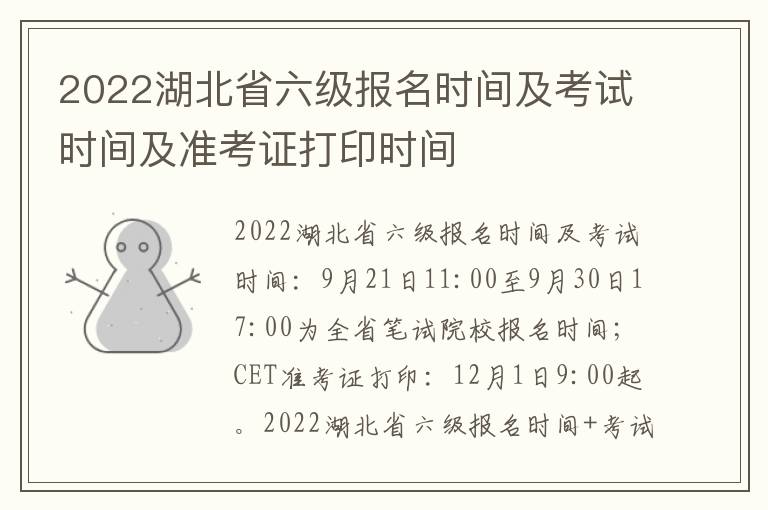 2022湖北省六级报名时间及考试时间及准考证打印时间

2022湖北省六级报名时间及考试时间：9月21日11:00至9月30日17:00为全省笔试院校报名时间；CET准考证打印：12月1日9:00起。2022湖北省六级报名时间+考试